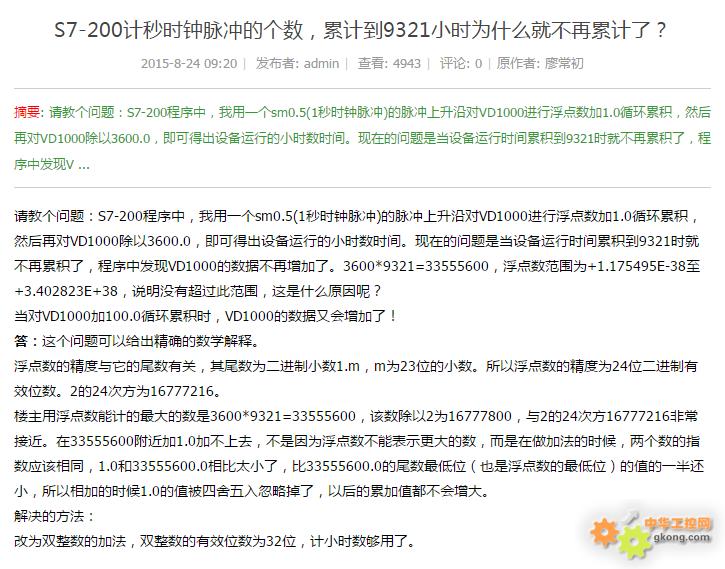 S7-200计秒时钟脉冲的个数，累计到9321小时为什么就不再累计了？

2015-8-24 09:20 | 发布者: admin | 查看: 4943 | 评论: 0 | 原作者: 廖常初

摘要: 请教个问题：S7-200程序中，我用一个sm0.5(1秒时钟脉冲)的脉冲上升沿对VD1000进行浮点数加1.0循环累积，然后再对VD1000除以3600.0，即可得出设备运行的小时数时间。现在的问题是当设备运行时间累积到9321时就不再累积了，程序中发现V ...

请教个问题：S7-200程序中，我用一个sm0.5(1秒时钟脉冲)的脉冲上升沿对VD1000进行浮点数加1.0循环累积，然后再对VD1000除以3600.0，即可得出设备运行的小时数时间。现在的问题是当设备运行时间累积到9321时就不再累积了，程序中发现VD1000的数据不再增加了。3600*9321=33555600，浮点数范围为+1.175495E-38至+3.402823E+38，说明没有超过此范围，这是什么原因呢？
当对VD1000加100.0循环累积时，VD1000的数据又会增加了！
答：这个问题可以给出精确的数学解释。
浮点数的精度与它的尾数有关，其尾数为二进制小数1.m，m为23位的小数。所以浮点数的精度为24位二进制有效位数。2的24次方为16777216。
楼主用浮点数能计的最大的数是3600*9321=33555600，该数除以2为16777800，与2的24次方16777216非常接近。在33555600附近加1.0加不上去，不是因为浮点数不能表示更大的数，而是在做加法的时候，两个数的指数应该相同，1.0和33555600.0相比太小了，比33555600.0的尾数最低位（也是浮点数的最低位）的值的一半还小，所以相加的时候1.0的值被四舍五入忽略掉了，以后的累加值都不会增大。
解决的方法：
改为双整数的加法，双整数的有效位数为32位，计小时数够用了。

中华工控网
gkong.com